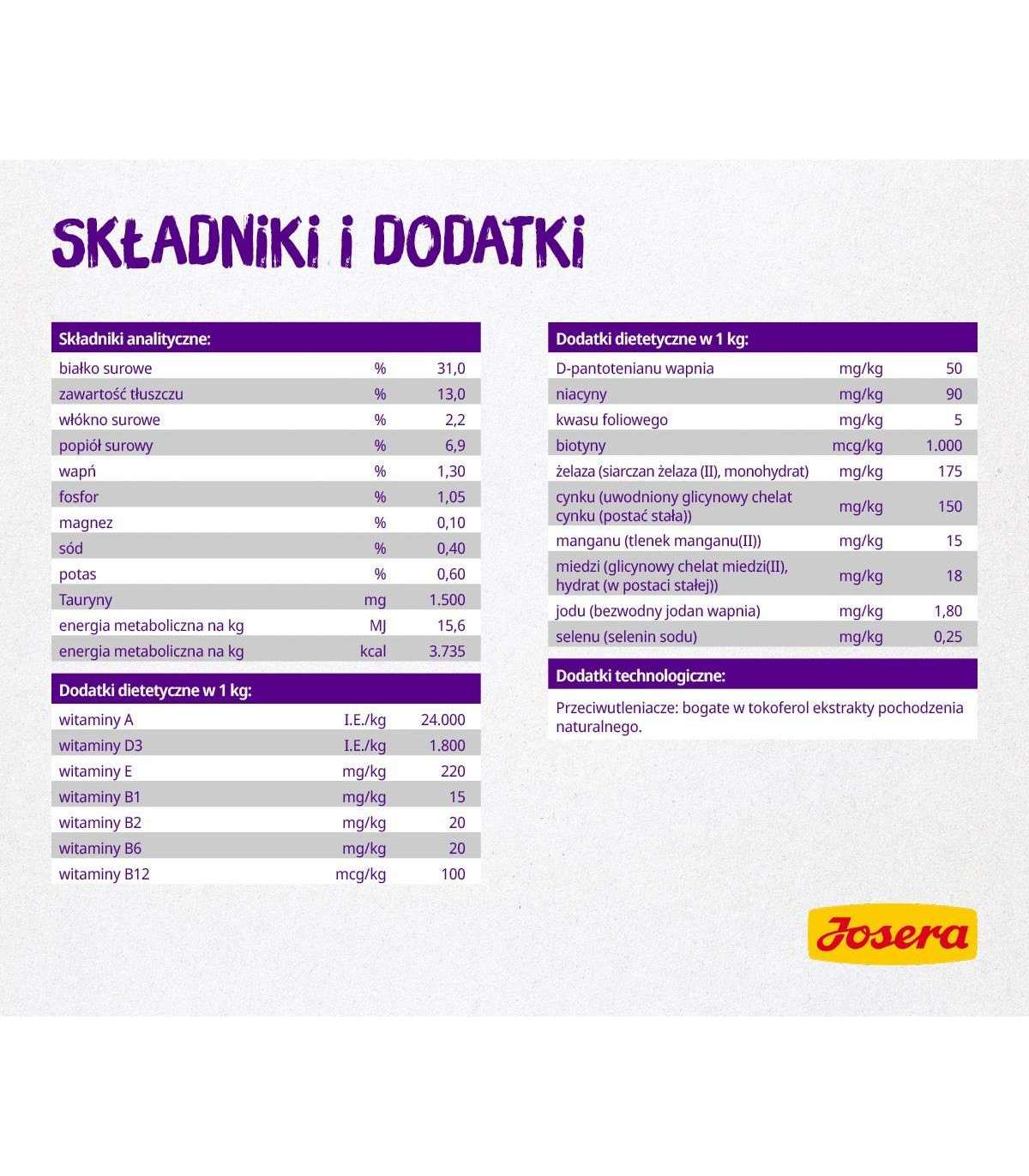 SKŁADNIKI I DODATKI

| Składniki analityczne: | | |
|---|---|---|
| białko surowe | % | 31,0 |
| zawartość tłuszczu | % | 13,0 |
| włókno surowe | % | 2,2 |
| popiół surowy | % | 6,9 |
| wapń | % | 1,30 |
| fosfor | % | 1,05 |
| magnez | % | 0,10 |
| sód | % | 0,40 |
| potas | % | 0,60 |
| Tauryny | mg | 1.500 |
| energia metaboliczna na kg | MJ | 15,6 |
| energia metaboliczna na kg | kcal | 3.735 |

| Dodatki dietetyczne w 1 kg: | | |
|---|---|---|
| witaminy A | I.E./kg | 24.000 |
| witaminy D3 | I.E./kg | 1.800 |
| witaminy E | mg/kg | 220 |
| witaminy B1 | mg/kg | 15 |
| witaminy B2 | mg/kg | 20 |
| witaminy B6 | mg/kg | 20 |
| witaminy B12 | mcg/kg | 100 |

| Dodatki dietetyczne w 1 kg: | | |
|---|---|---|
| D-pantotenianu wapnia | mg/kg | 50 |
| niacyny | mg/kg | 90 |
| kwasu foliowego | mg/kg | 5 |
| biotyny | mcg/kg | 1.000 |
| żelaza (siarczan żelaza (II), monohydrat) | mg/kg | 175 |
| cynku (uwodniony glicynowy chelat cynku (postać stała)) | mg/kg | 150 |
| manganu (tlenek manganu(II)) | mg/kg | 15 |
| miedzi (glicynowy chelat miedzi(II), hydrat (w postaci stałej)) | mg/kg | 18 |
| jodu (bezwodny jodan wapnia) | mg/kg | 1,80 |
| selenu (selenin sodu) | mg/kg | 0,25 |

Dodatki technologiczne:

Przeciwutleniacze: bogate w tokoferol ekstrakty pochodzenia naturalnego.

Josera